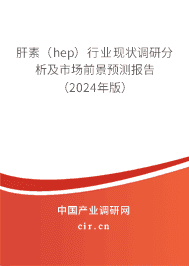 肝素（hep）行业现状调研分析及市场前景预测报告（2024年版）

中国产业调研网

cir.cn